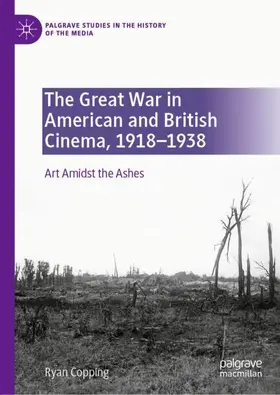 PALGRAVE STUDIES IN THE HISTORY OF THE MEDIA

The Great War in American and British Cinema, 1918–1938

Art Amidst the Ashes

Ryan Copping

palgrave macmillan